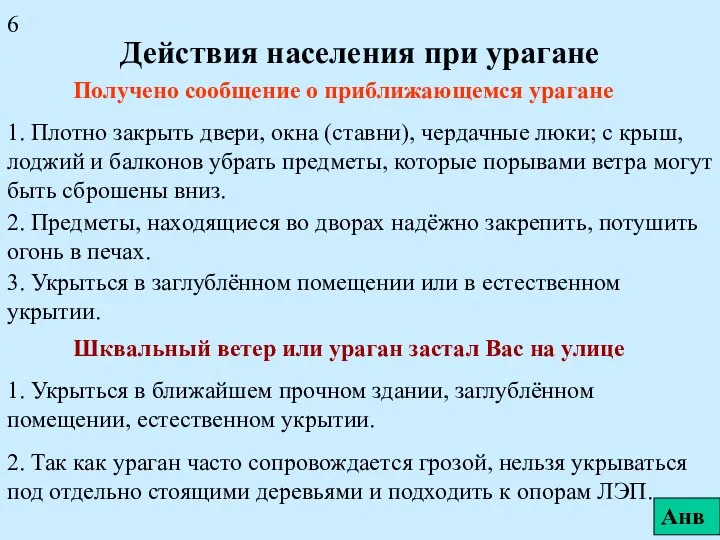 6

Действия населения при урагане

Получено сообщение о приближающемся урагане

1. Плотно закрыть двери, окна (ставни), чердачные люки; с крыш, лоджий и балконов убрать предметы, которые порывами ветра могут быть сброшены вниз.

2. Предметы, находящиеся во дворах надёжно закрепить, потушить огонь в печах.

3. Укрыться в заглублённом помещении или в естественном укрытии.

Шквальный ветер или ураган застал Вас на улице

1. Укрыться в ближайшем прочном здании, заглублённом помещении, естественном укрытии.

2. Так как ураган часто сопровождается грозой, нельзя укрываться под отдельно стоящими деревьями и подходить к опорам ЛЭП.

Анв